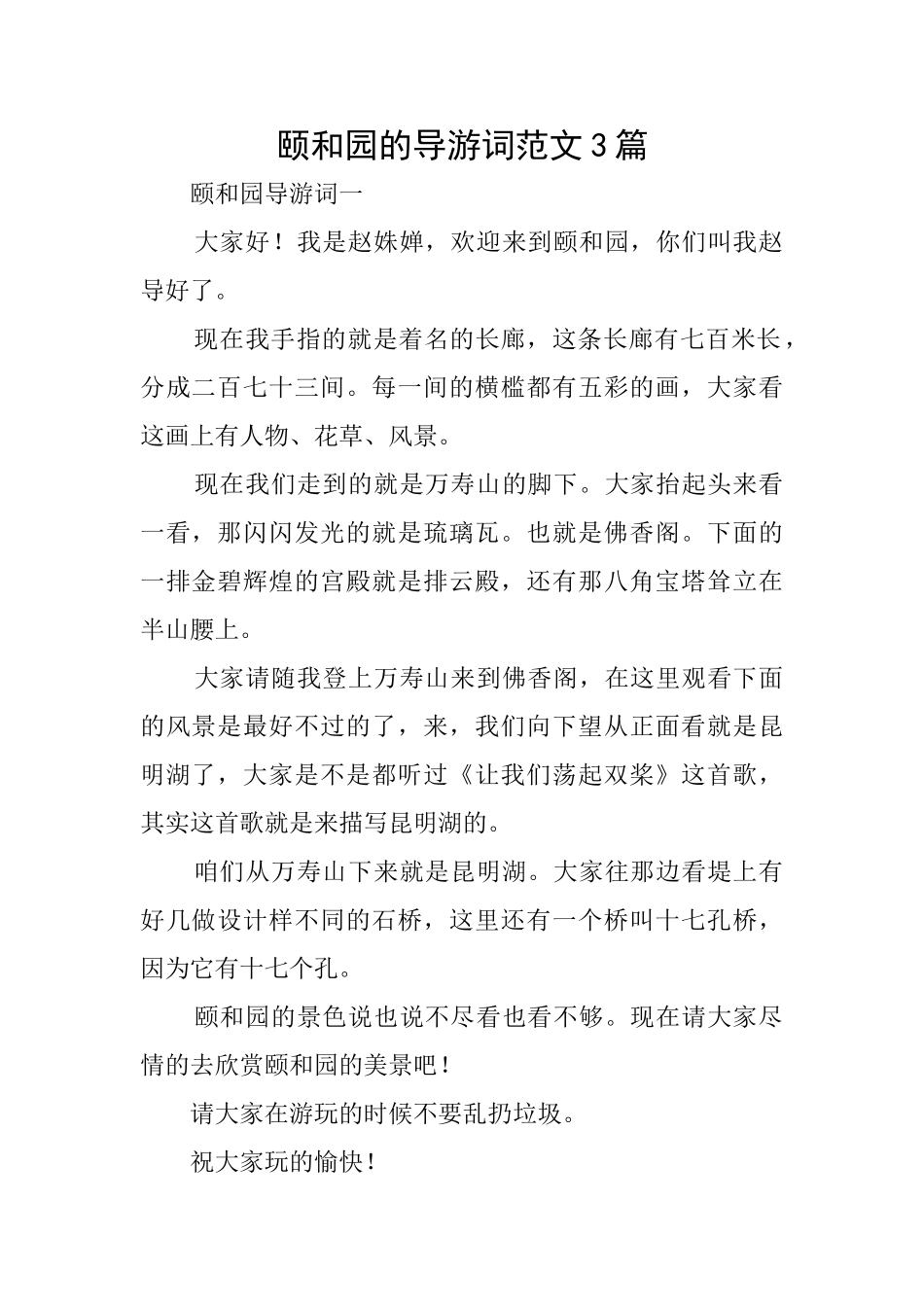 颐和园的导游词范文3篇

颐和园导游词一

大家好！我是赵姝婵，欢迎来到颐和园，你们叫我赵导好了。

现在我手指的就是着名的长廊，这条长廊有七百米长，分成二百七十三间。每一间的横槛都有五彩的画，大家看这画上有人物、花草、风景。

现在我们走到的就是万寿山的脚下。大家抬起头来看一看，那闪闪发光的就是琉璃瓦。也就是佛香阁。下面的一排金碧辉煌的宫殿就是排云殿，还有那八角宝塔耸立在半山腰上。

大家请随我登上万寿山来到佛香阁，在这里观看下面的风景是最好不过的了，来，我们向下望从正面看就是昆明湖了，大家是不是都听过《让我们荡起双桨》这首歌，其实这首歌就是来描写昆明湖的。

咱们从万寿山下来就是昆明湖。大家往那边看堤上有好几做设计样不同的石桥，这里还有一个桥叫十七孔桥，因为它有十七个孔。

颐和园的景色说也说不尽看也看不够。现在请大家尽情的去欣赏颐和园的美景吧！

请大家在游玩的时候不要乱扔垃圾。

祝大家玩的愉快！